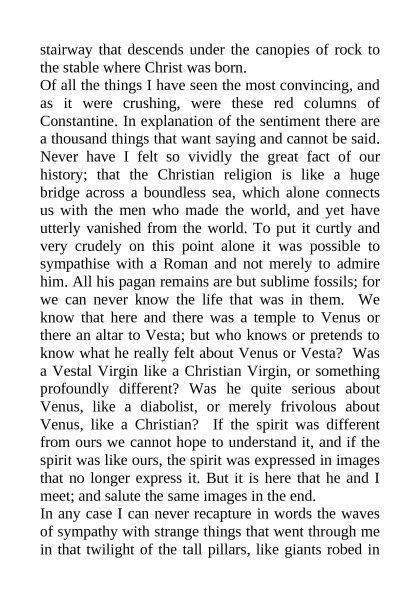 stairway that descends under the canopies of rock to the stable where Christ was born.
Of all the things I have seen the most convincing, and as it were crushing, were these red columns of Constantine. In explanation of the sentiment there are a thousand things that want saying and cannot be said. Never have I felt so vividly the great fact of our history; that the Christian religion is like a huge bridge across a boundless sea, which alone connects us with the men who made the world, and yet have utterly vanished from the world. To put it curtly and very crudely on this point alone it was possible to sympathise with a Roman and not merely to admire him. All his pagan remains are but sublime fossils; for we can never know the life that was in them. We know that here and there was a temple to Venus or there an altar to Vesta; but who knows or pretends to know what he really felt about Venus or Vesta? Was a Vestal Virgin like a Christian Virgin, or something profoundly different? Was he quite serious about Venus, like a diabolist, or merely frivolous about Venus, like a Christian? If the spirit was different from ours we cannot hope to understand it, and if the spirit was like ours, the spirit was expressed in images that no longer express it. But it is here that he and I meet; and salute the same images in the end.
In any case I can never recapture in words the waves of sympathy with strange things that went through me in that twilight of the tall pillars, like giants robed in